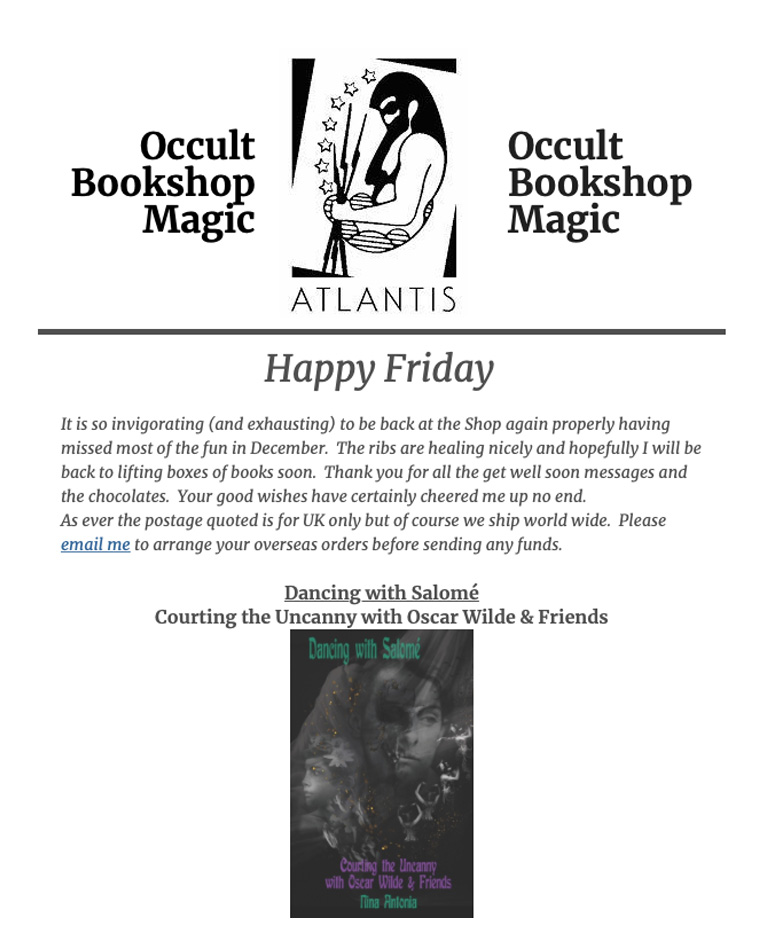 Occult Bookshop Magic

ATLANTIS

Occult Bookshop Magic

Happy Friday

It is so invigorating (and exhausting) to be back at the Shop again properly having missed most of the fun in December. The ribs are healing nicely and hopefully I will be back to lifting boxes of books soon. Thank you for all the get well soon messages and the chocolates. Your good wishes have certainly cheered me up no end.
As ever the postage quoted is for UK only but of course we ship world wide. Please email me to arrange your overseas orders before sending any funds.

Dancing with Salomé
Courting the Uncanny with Oscar Wilde & Friends

Dancing with Salomé

Courting the Uncanny with Oscar Wilde & Friends
Nina Antonia